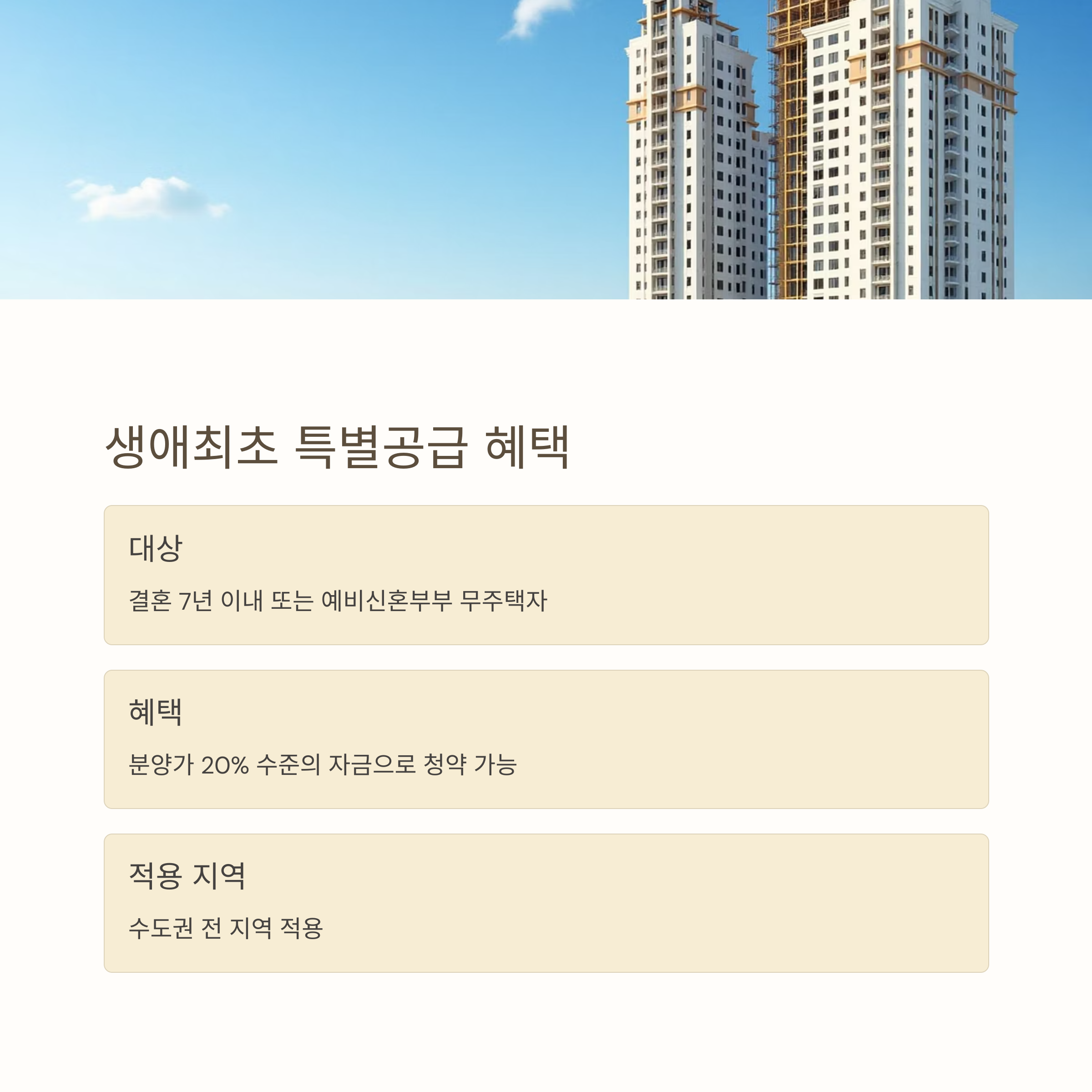 생애최초 특별공급 혜택

대상

결혼 7년 이내 또는 예비신혼부부 무주택자

혜택

분양가 20% 수준의 자금으로 청약 가능

적용 지역

수도권 전 지역 적용